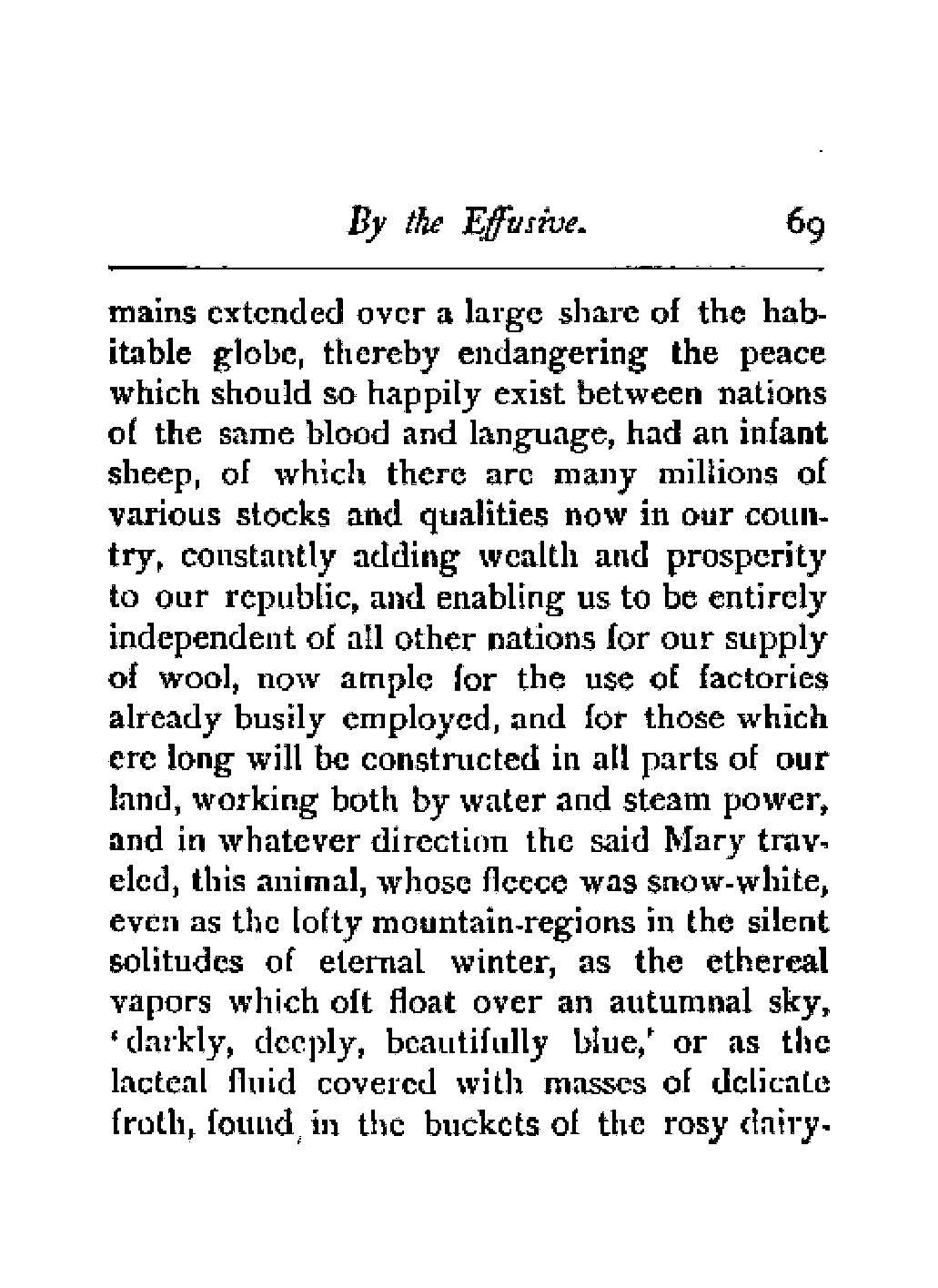 By the Effusive. 69

mains extended over a large share of the habitable globe, thereby endangering the peace which should so happily exist between nations of the same blood and language, had an infant sheep, of which there are many millions of various stocks and qualities now in our country, constantly adding wealth and prosperity to our republic, and enabling us to be entirely independent of all other nations for our supply of wool, now ample for the use of factories already busily employed, and for those which ere long will be constructed in all parts of our land, working both by water and steam power, and in whatever direction the said Mary traveled, this animal, whose fleece was snow-white, even as the lofty mountain-regions in the silent solitudes of eternal winter, as the ethereal vapors which oft float over an autumnal sky, 'darkly, deeply, beautifully blue,' or as the lacteal fluid covered with masses of delicate froth, found in the buckets of the rosy dairy-